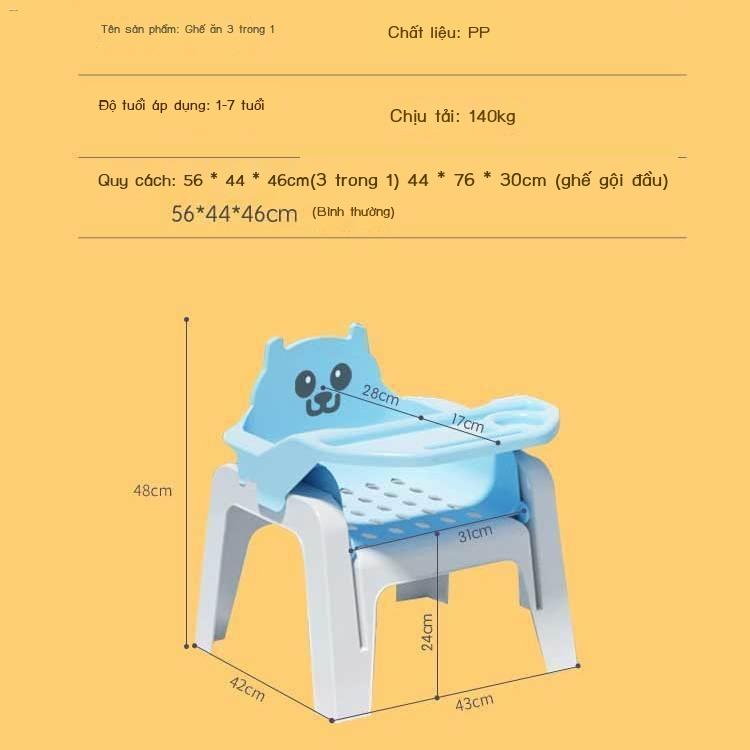 Tên sản phẩm: Ghế ăn 3 trong 1

Chất liệu: PP

Độ tuổi áp dụng: 1-7 tuổi

Chịu tải: 140kg

Quy cách: 56 * 44 * 46cm(3 trong 1) 44 * 76 * 30cm (ghế gội đầu)

56*44*46cm (Bình thường)

28cm

17cm

48cm

31cm

24cm

42cm

43cm